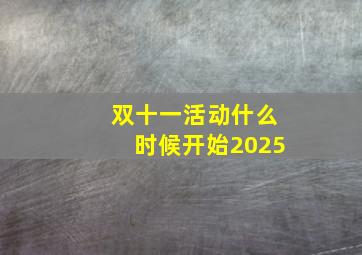 双十一活动什么时候开始2025